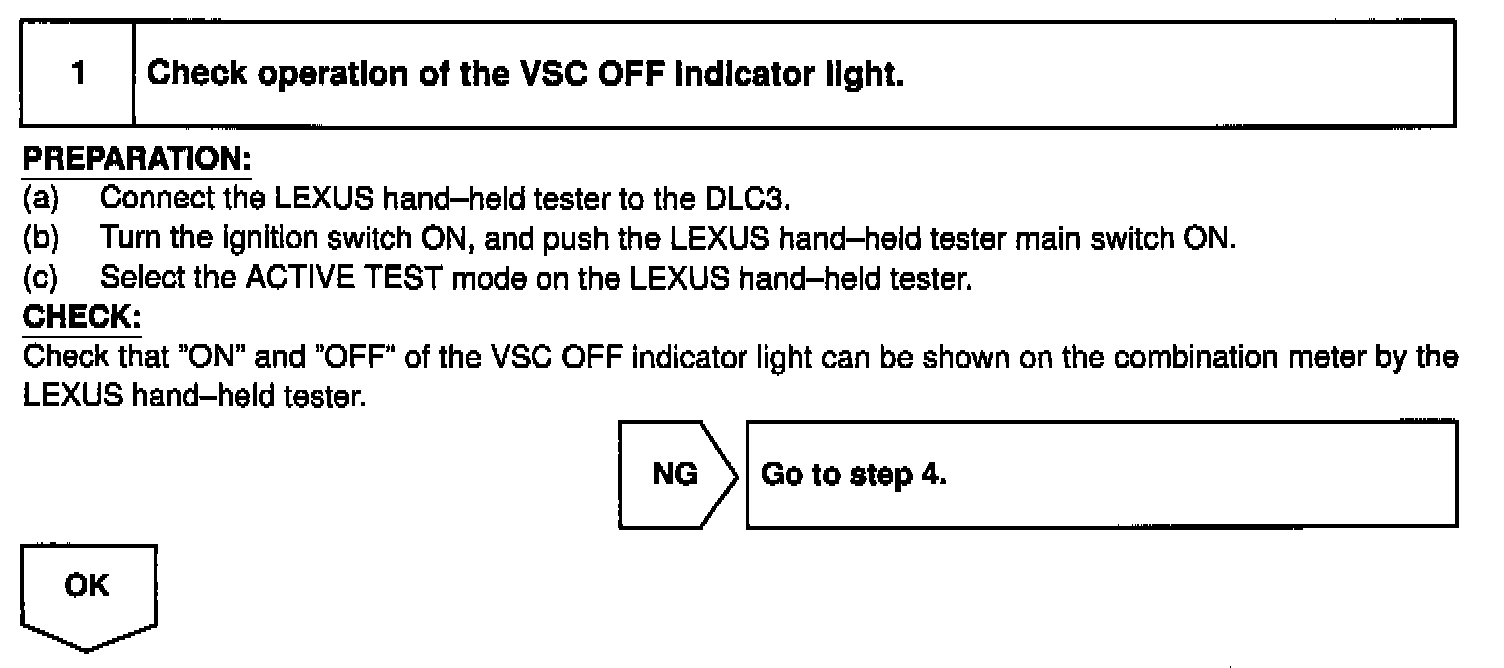 1 Check operation of the VSC OFF indicator light.

PREPARATION:
(a) Connect the LEXUS hand–held tester to the DLC3.
(b) Turn the ignition switch ON, and push the LEXUS hand–held tester main switch ON.
(c) Select the ACTIVE TEST mode on the LEXUS hand–held tester.

CHECK:
Check that "ON" and "OFF" of the VSC OFF indicator light can be shown on the combination meter by the LEXUS hand–held tester.

NG Go to step 4.

OK